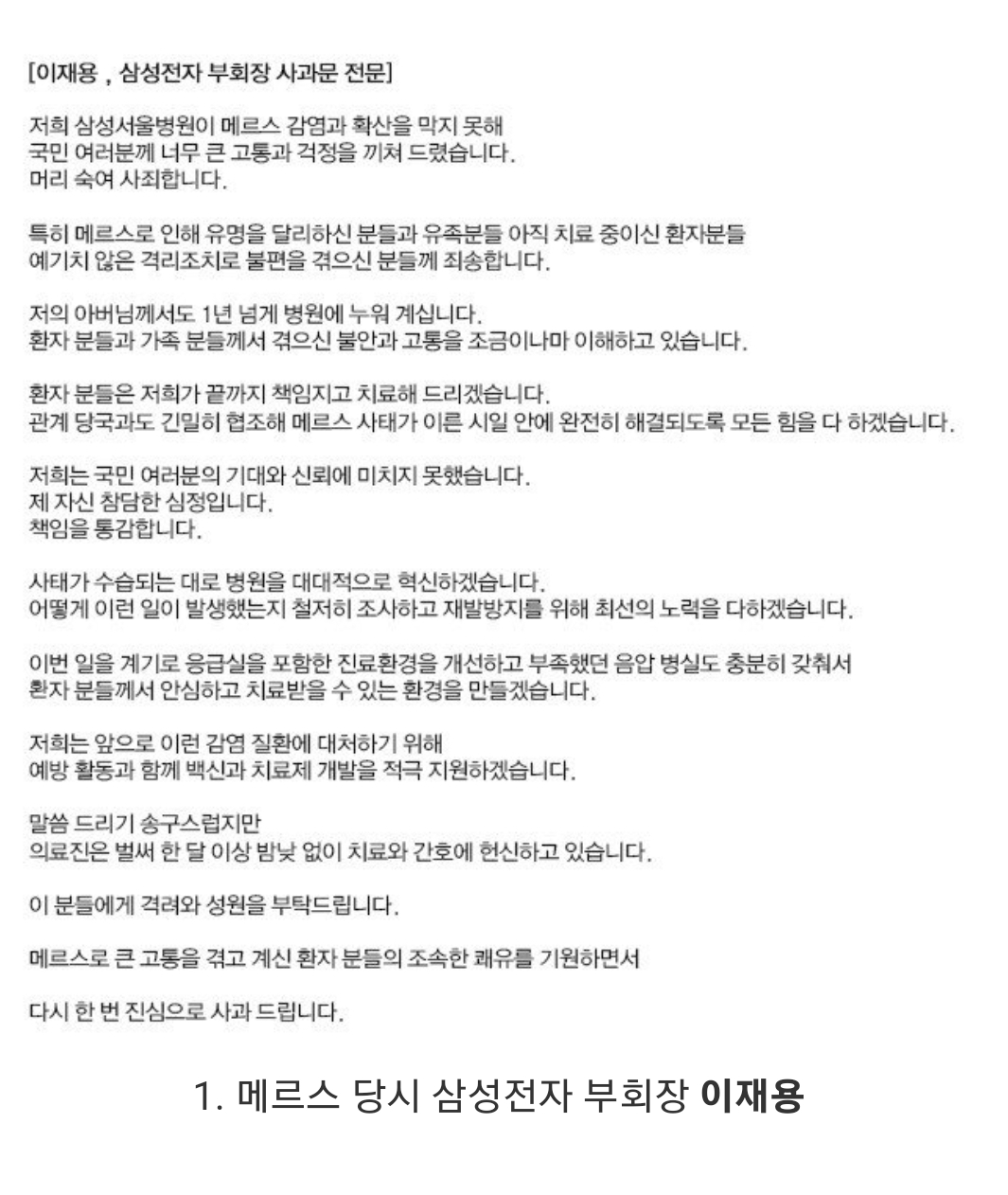 [이재용 , 삼성전자 부회장 사과문 전문]

저희 삼성서울병원이 메르스 감염과 확산을 막지 못해
국민 여러분께 너무 큰 고통과 걱정을 끼쳐 드렸습니다.
머리 숙여 사죄합니다.

특히 메르스로 인해 유명을 달리하신 분들과 유족분들 아직 치료 중이신 환자분들
예기치 않은 격리조치로 불편을 겪으신 분들께 죄송합니다.

저의 아버님께서도 1년 넘게 병원에 누워 계십니다.
환자 분들과 가족 분들께서 겪으신 불안과 고통을 조금이나마 이해하고 있습니다.

환자 분들은 저희가 끝까지 책임지고 치료해 드리겠습니다.
관계 당국과도 긴밀히 협조해 메르스 사태가 이른 시일 안에 완전히 해결되도록 모든 힘을 다 하겠습니다.

저희는 국민 여러분의 기대와 신뢰에 미치지 못했습니다.
제 자신 참담한 심정입니다.
책임을 통감합니다.

사태가 수습되는 대로 병원을 대대적으로 혁신하겠습니다.
어떻게 이런 일이 발생했는지 철저히 조사하고 재발방지를 위해 최선의 노력을 다하겠습니다.

이번 일을 계기로 응급실을 포함한 진료환경을 개선하고 부족했던 음압 병실도 충분히 갖춰서
환자 분들께서 안심하고 치료받을 수 있는 환경을 만들겠습니다.

저희는 앞으로 이런 감염 질환에 대처하기 위해
예방 활동과 함께 백신과 치료제 개발을 적극 지원하겠습니다.

말씀 드리기 송구스럽지만
의료진은 벌써 한 달 이상 밤낮 없이 치료와 간호에 헌신하고 있습니다.

이 분들에게 격려와 성원을 부탁드립니다.

메르스로 큰 고통을 겪고 계신 환자 분들의 조속한 쾌유를 기원하면서

다시 한 번 진심으로 사과 드립니다.

1. 메르스 당시 삼성전자 부회장 이재용